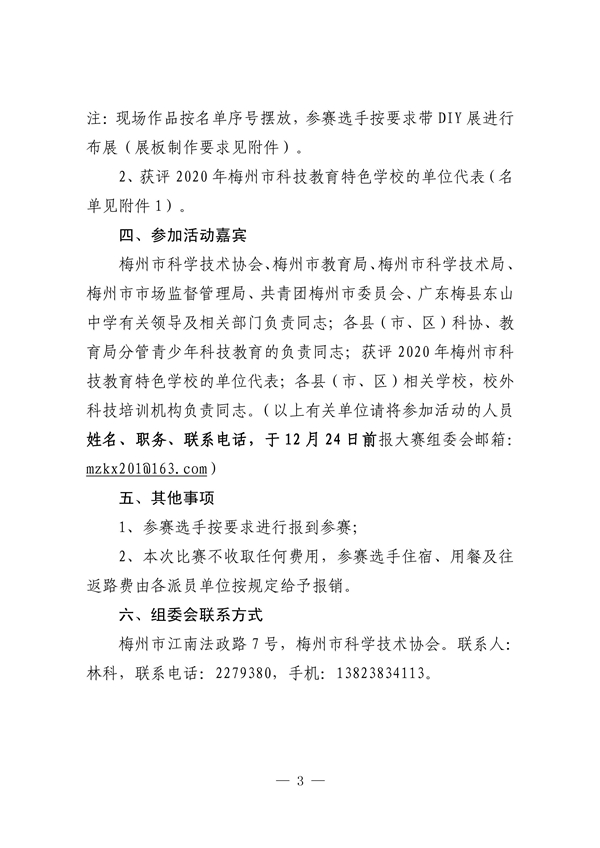 注：现场作品按名单序号摆放，参赛选手按要求带DIY展进行布展（展板制作要求见附件）。

2、获评2020年梅州市科技教育特色学校的单位代表（名单见附件1）。

四、参加活动嘉宾

梅州市科学技术协会、梅州市教育局、梅州市科学技术局、梅州市市场监督管理局、共青团梅州市委员会、广东梅县东山中学有关领导及相关部门负责同志；各县（市、区）科协、教育局分管青少年科技教育的负责同志；获评2020年梅州市科技教育特色学校的单位代表；各县（市、区）相关学校，校外科技培训机构负责同志。（以上有关单位请将参加活动的人员姓名、职务、联系电话，于12月24日前报大赛组委会邮箱：mzkx201@163.com）

五、其他事项

1、参赛选手按要求进行报到参赛；

2、本次比赛不收取任何费用，参赛选手住宿、用餐及往返路费由各派员单位按规定给予报销。

六、组委会联系方式

梅州市江南法政路7号，梅州市科学技术协会。联系人：林科，联系电话：2279380，手机：13823834113。

— 3 —